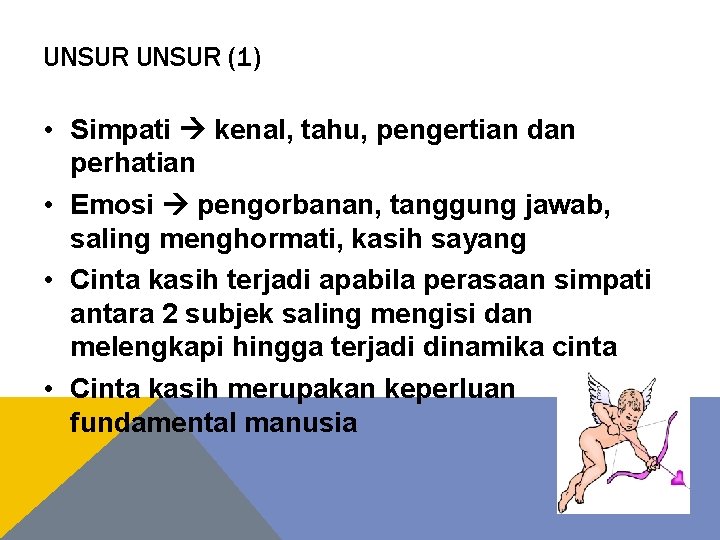 UNSUR UNSUR (1)

• Simpati → kenal, tahu, pengertian dan perhatian
• Emosi → pengorbanan, tanggung jawab, saling menghormati, kasih sayang
• Cinta kasih terjadi apabila perasaan simpati antara 2 subjek saling mengisi dan melengkapi hingga terjadi dinamika cinta
• Cinta kasih merupakan keperluan fundamental manusia